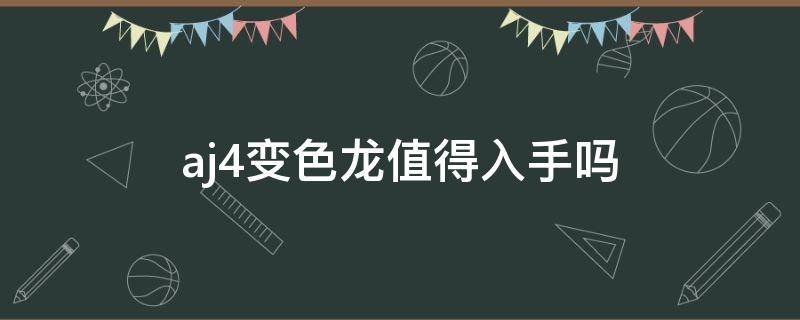 aj4变色龙值得入手吗